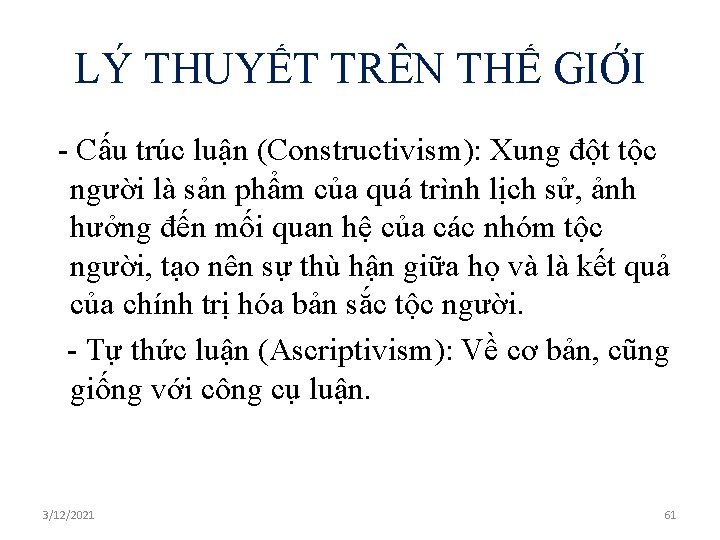 LÝ THUYẾT TRÊN THẾ GIỚI

- Cấu trúc luận (Constructivism): Xung đột tộc người là sản phẩm của quá trình lịch sử, ảnh hưởng đến mối quan hệ của các nhóm tộc người, tạo nên sự thù hận giữa họ và là kết quả của chính trị hóa bản sắc tộc người.

- Tự thức luận (Ascriptivism): Về cơ bản, cũng giống với công cụ luận.

3/12/2021

61